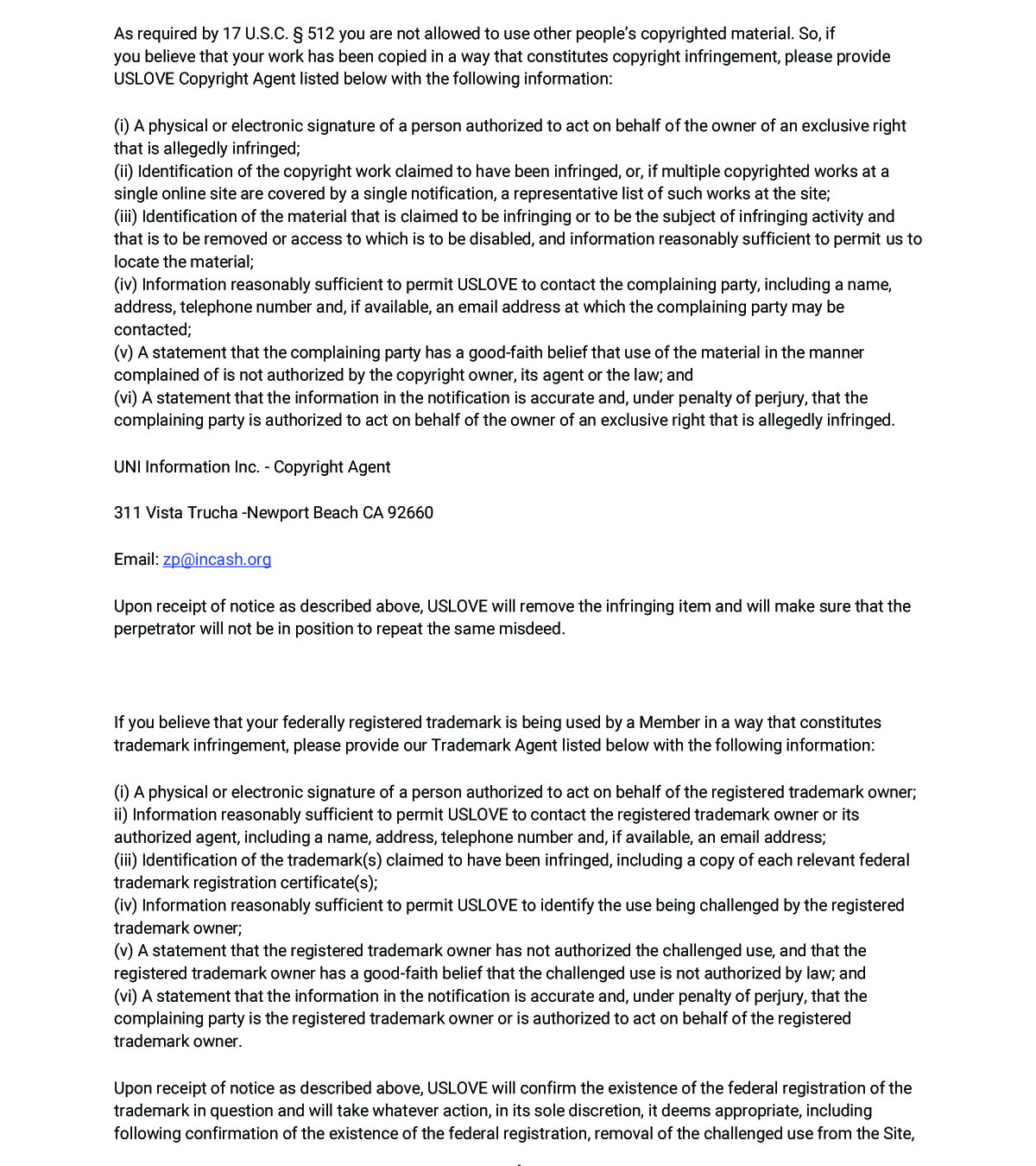 As required by 17 U.S.C. § 512 you are not allowed to use other people's copyrighted material. So, if you believe that your work has been copied in a way that constitutes copyright infringement, please provide USLOVE Copyright Agent listed below with the following information:

(i) A physical or electronic signature of a person authorized to act on behalf of the owner of an exclusive right that is allegedly infringed;
(ii) Identification of the copyright work claimed to have been infringed, or, if multiple copyrighted works at a single online site are covered by a single notification, a representative list of such works at the site;
(iii) Identification of the material that is claimed to be infringing or to be the subject of infringing activity and that is to be removed or access to which is to be disabled, and information reasonably sufficient to permit us to locate the material;
(iv) Information reasonably sufficient to permit USLOVE to contact the complaining party, including a name, address, telephone number and, if available, an email address at which the complaining party may be contacted;
(v) A statement that the complaining party has a good-faith belief that use of the material in the manner complained of is not authorized by the copyright owner, its agent or the law; and
(vi) A statement that the information in the notification is accurate and, under penalty of perjury, that the complaining party is authorized to act on behalf of the owner of an exclusive right that is allegedly infringed.

UNI Information Inc. - Copyright Agent

311 Vista Trucha -Newport Beach CA 92660

Email: zp@incash.org

Upon receipt of notice as described above, USLOVE will remove the infringing item and will make sure that the perpetrator will not be in position to repeat the same misdeed.

If you believe that your federally registered trademark is being used by a Member in a way that constitutes trademark infringement, please provide our Trademark Agent listed below with the following information:

(i) A physical or electronic signature of a person authorized to act on behalf of the registered trademark owner;
ii) Information reasonably sufficient to permit USLOVE to contact the registered trademark owner or its authorized agent, including a name, address, telephone number and, if available, an email address;
(iii) Identification of the trademark(s) claimed to have been infringed, including a copy of each relevant federal trademark registration certificate(s);
(iv) Information reasonably sufficient to permit USLOVE to identify the use being challenged by the registered trademark owner;
(v) A statement that the registered trademark owner has not authorized the challenged use, and that the registered trademark owner has a good-faith belief that the challenged use is not authorized by law; and
(vi) A statement that the information in the notification is accurate and, under penalty of perjury, that the complaining party is the registered trademark owner or is authorized to act on behalf of the registered trademark owner.

Upon receipt of notice as described above, USLOVE will confirm the existence of the federal registration of the trademark in question and will take whatever action, in its sole discretion, it deems appropriate, including following confirmation of the existence of the federal registration, removal of the challenged use from the Site,